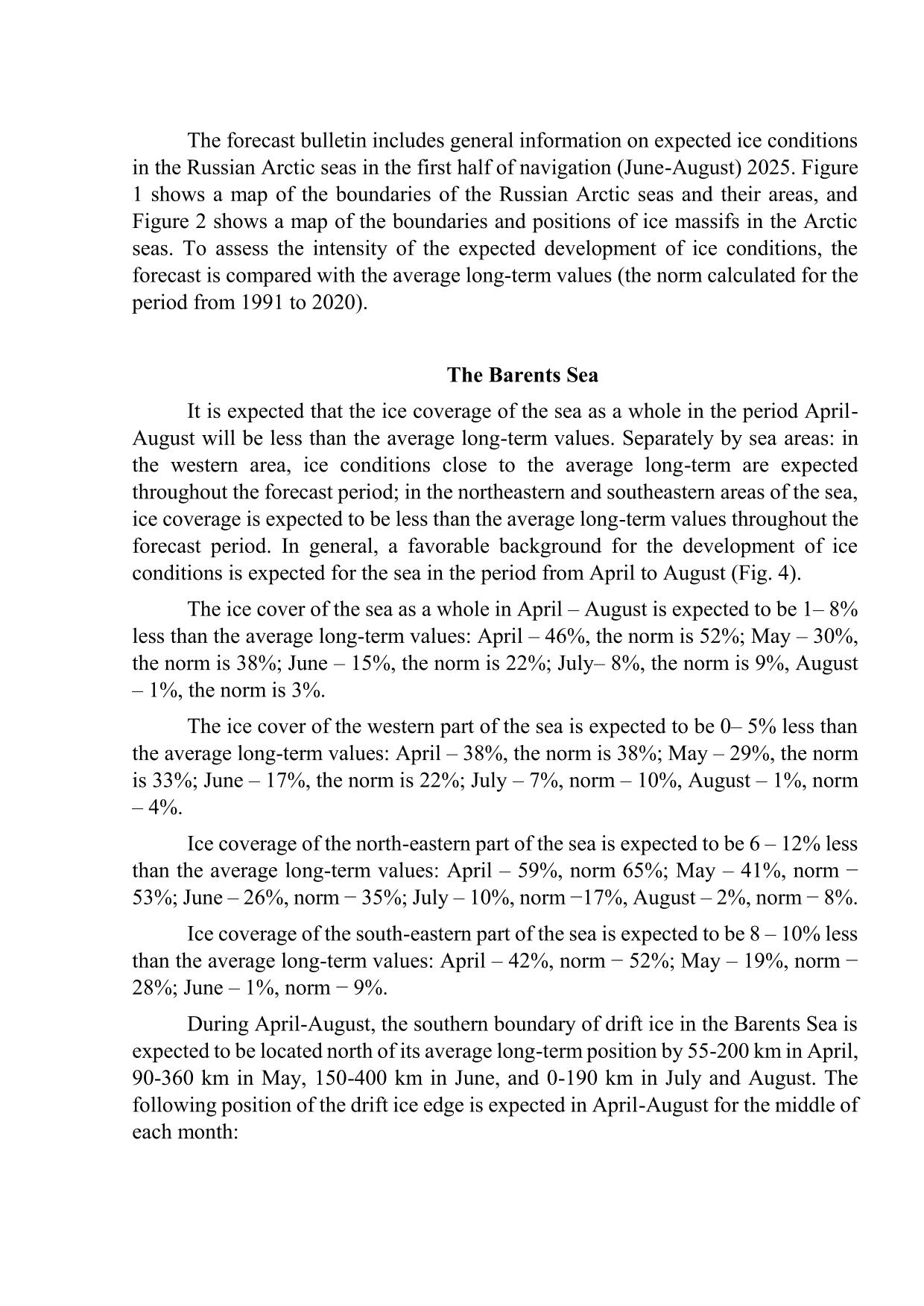 The forecast bulletin includes general information on expected ice conditions in the Russian Arctic seas in the first half of navigation (June-August) 2025. Figure 1 shows a map of the boundaries of the Russian Arctic seas and their areas, and Figure 2 shows a map of the boundaries and positions of ice massifs in the Arctic seas. To assess the intensity of the expected development of ice conditions, the forecast is compared with the average long-term values (the norm calculated for the period from 1991 to 2020).

The Barents Sea

It is expected that the ice coverage of the sea as a whole in the period April-August will be less than the average long-term values. Separately by sea areas: in the western area, ice conditions close to the average long-term are expected throughout the forecast period; in the northeastern and southeastern areas of the sea, ice coverage is expected to be less than the average long-term values throughout the forecast period. In general, a favorable background for the development of ice conditions is expected for the sea in the period from April to August (Fig. 4).

The ice cover of the sea as a whole in April – August is expected to be 1– 8% less than the average long-term values: April – 46%, the norm is 52%; May – 30%, the norm is 38%; June – 15%, the norm is 22%; July– 8%, the norm is 9%, August – 1%, the norm is 3%.

The ice cover of the western part of the sea is expected to be 0– 5% less than the average long-term values: April – 38%, the norm is 38%; May – 29%, the norm is 33%; June – 17%, the norm is 22%; July – 7%, norm – 10%, August – 1%, norm – 4%.

Ice coverage of the north-eastern part of the sea is expected to be 6 – 12% less than the average long-term values: April – 59%, norm 65%; May – 41%, norm − 53%; June – 26%, norm − 35%; July – 10%, norm −17%, August – 2%, norm − 8%.

Ice coverage of the south-eastern part of the sea is expected to be 8 – 10% less than the average long-term values: April – 42%, norm − 52%; May – 19%, norm − 28%; June – 1%, norm − 9%.

During April-August, the southern boundary of drift ice in the Barents Sea is expected to be located north of its average long-term position by 55-200 km in April, 90-360 km in May, 150-400 km in June, and 0-190 km in July and August. The following position of the drift ice edge is expected in April-August for the middle of each month: